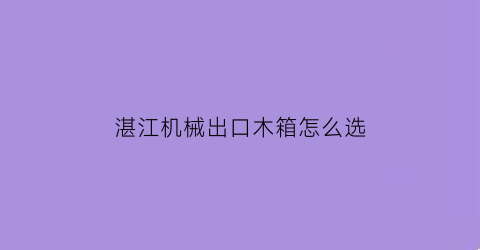 湛江机械出口木箱怎么选